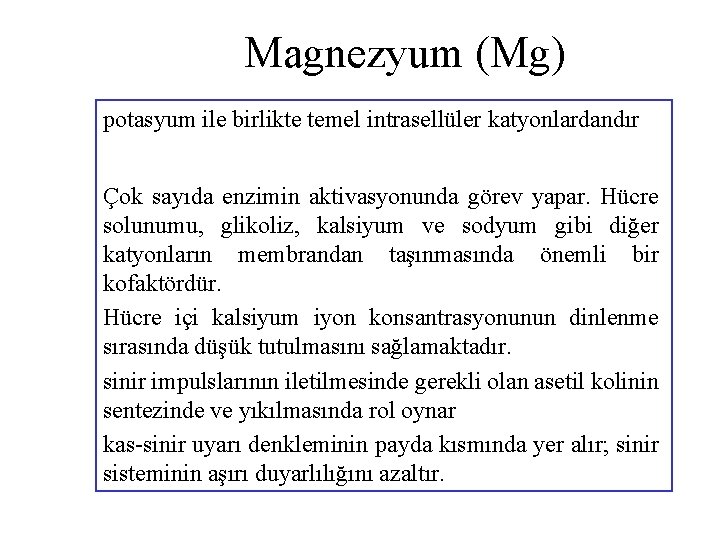 Magnezyum (Mg)

potasyum ile birlikte temel intrasellüler katyonlardandır

Çok sayıda enzimin aktivasyonunda görev yapar. Hücre solunumu, glikoliz, kalsiyum ve sodyum gibi diğer katyonların membrandan taşınmasında önemli bir kofaktördür.

Hücre içi kalsiyum iyon konsantrasyonunun dinlenme sırasında düşük tutulmasını sağlamaktadır.

sinir impulslarının iletilmesinde gerekli olan asetil kolinin sentezinde ve yıkılmasında rol oynar

kas-sinir uyarı denkleminin payda kısmında yer alır; sinir sisteminin aşırı duyarlılığını azaltır.